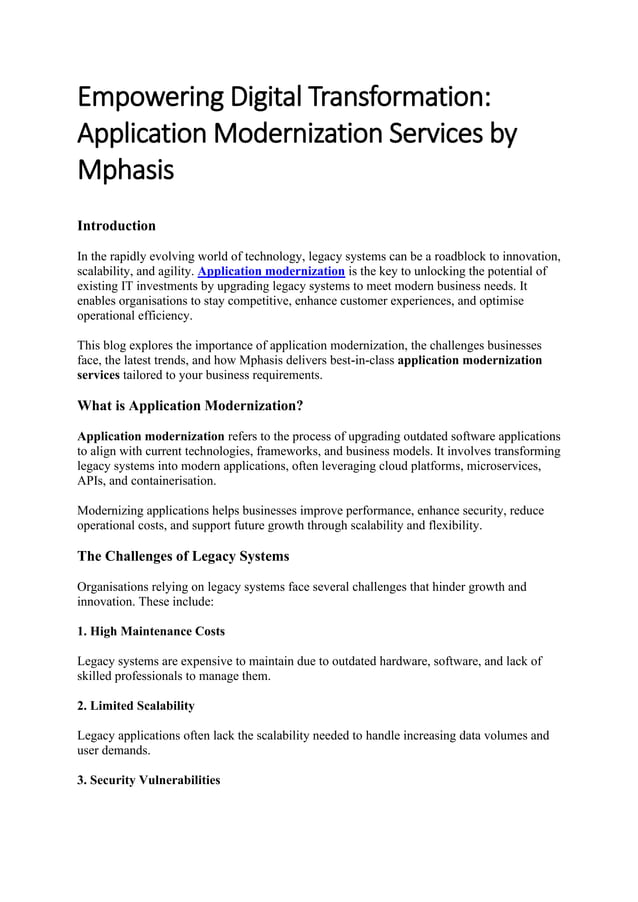 Empowering Digital Transformation: Application Modernization Services by Mphasis

Introduction

In the rapidly evolving world of technology, legacy systems can be a roadblock to innovation, scalability, and agility. Application modernization is the key to unlocking the potential of existing IT investments by upgrading legacy systems to meet modern business needs. It enables organisations to stay competitive, enhance customer experiences, and optimise operational efficiency.

This blog explores the importance of application modernization, the challenges businesses face, the latest trends, and how Mphasis delivers best-in-class application modernization services tailored to your business requirements.

What is Application Modernization?

Application modernization refers to the process of upgrading outdated software applications to align with current technologies, frameworks, and business models. It involves transforming legacy systems into modern applications, often leveraging cloud platforms, microservices, APIs, and containerisation.

Modernizing applications helps businesses improve performance, enhance security, reduce operational costs, and support future growth through scalability and flexibility.

The Challenges of Legacy Systems

Organisations relying on legacy systems face several challenges that hinder growth and innovation. These include:

1. High Maintenance Costs

Legacy systems are expensive to maintain due to outdated hardware, software, and lack of skilled professionals to manage them.

2. Limited Scalability

Legacy applications often lack the scalability needed to handle increasing data volumes and user demands.

3. Security Vulnerabilities